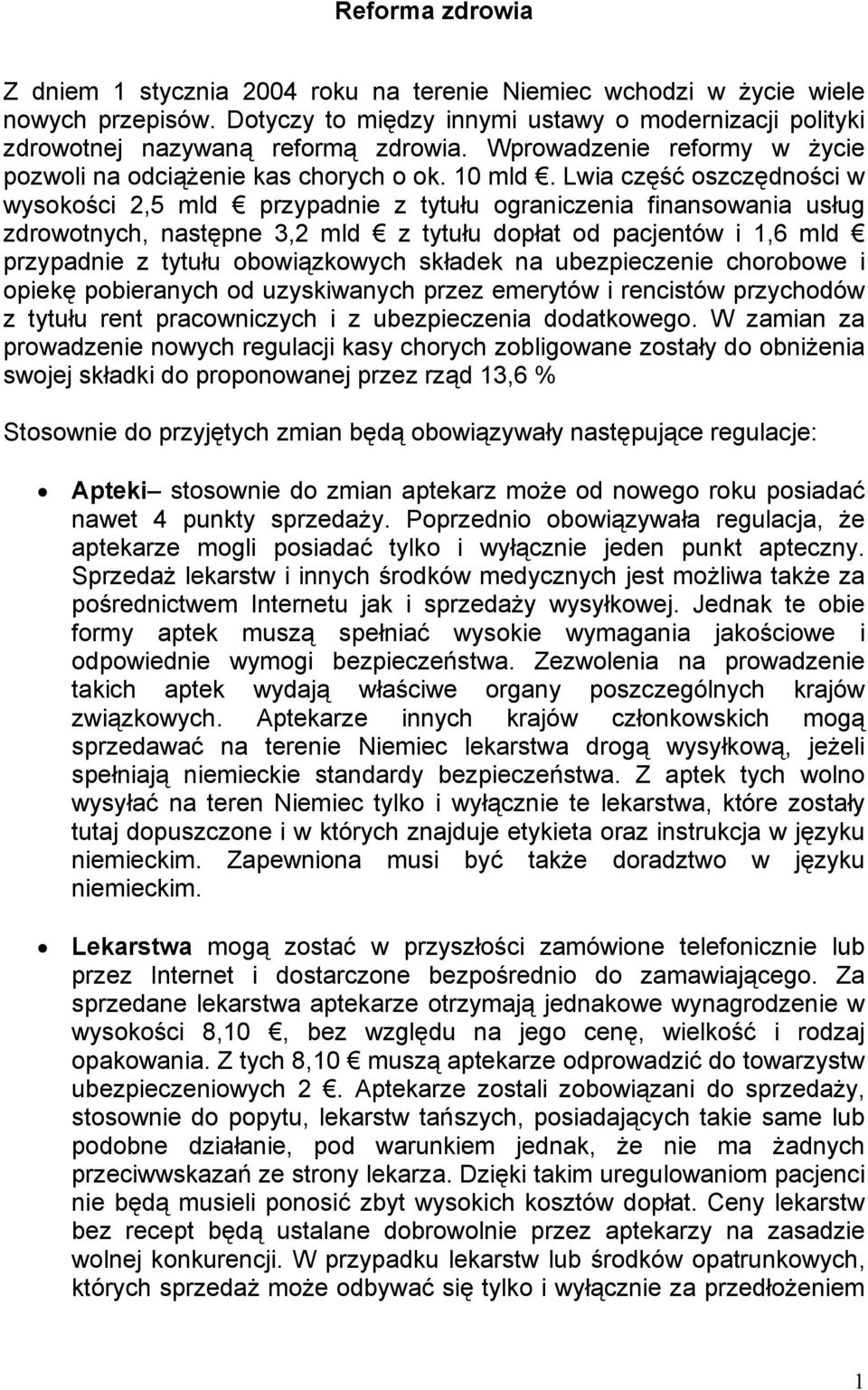 Reforma zdrowia

Z dniem 1 stycznia 2004 roku na terenie Niemiec wchodzi w życie wiele nowych przepisów. Dotyczy to między innymi ustawy o modernizacji polityki zdrowotnej nazywaną reformą zdrowia. Wprowadzenie reformy w życie pozwoli na odciążenie kas chorych o ok. 10 mld €. Lwia część oszczędności w wysokości 2,5 mld € przypadnie z tytułu ograniczenia finansowania usług zdrowotnych, następne 3,2 mld € z tytułu dopłat od pacjentów i 1,6 mld € przypadnie z tytułu obowiązkowych składek na ubezpieczenie chorobowe i opiekę pobieranych od uzyskiwanych przez emerytów i rencistów przychodów z tytułu rent pracowniczych i z ubezpieczenia dodatkowego. W zamian za prowadzenie nowych regulacji kasy chorych zobligowane zostały do obniżenia swojej składki do proponowanej przez rząd 13,6 %

Stosownie do przyjętych zmian będą obowiązywały następujące regulacje:

• Apteki– stosownie do zmian aptekarz może od nowego roku posiadać nawet 4 punkty sprzedaży. Poprzednio obowiązywała regulacja, że aptekarze mogli posiadać tylko i wyłącznie jeden punkt apteczny. Sprzedaż lekarstw i innych środków medycznych jest możliwa także za pośrednictwem Internetu jak i sprzedaży wysyłkowej. Jednak te obie formy aptek muszą spełniać wysokie wymagania jakościowe i odpowiednie wymogi bezpieczeństwa. Zezwolenia na prowadzenie takich aptek wydają właściwe organy poszczególnych krajów związkowych. Aptekarze innych krajów członkowskich mogą sprzedawać na terenie Niemiec lekarstwa drogą wysyłkową, jeżeli spełniają niemieckie standardy bezpieczeństwa. Z aptek tych wolno wysyłać na teren Niemiec tylko i wyłącznie te lekarstwa, które zostały tutaj dopuszczone i w których znajduje etykieta oraz instrukcja w języku niemieckim. Zapewniona musi być także doradztwo w języku niemieckim.

• Lekarstwa mogą zostać w przyszłości zamówione telefonicznie lub przez Internet i dostarczone bezpośrednio do zamawiającego. Za sprzedane lekarstwa aptekarze otrzymają jednakowe wynagrodzenie w wysokości 8,10 €, bez względu na jego cenę, wielkość i rodzaj opakowania. Z tych 8,10 € muszą aptekarze odprowadzić do towarzystw ubezpieczeniowych 2 €. Aptekarze zostali zobowiązani do sprzedaży, stosownie do popytu, lekarstw tańszych, posiadających takie same lub podobne działanie, pod warunkiem jednak, że nie ma żadnych przeciwwskazań ze strony lekarza. Dzięki takim uregulowaniom pacjenci nie będą musieli ponosić zbyt wysokich kosztów dopłat. Ceny lekarstw bez recept będą ustalane dobrowolnie przez aptekarzy na zasadzie wolnej konkurencji. W przypadku lekarstw lub środków opatrunkowych, których sprzedaż może odbywać się tylko i wyłącznie za przedłożeniem

1